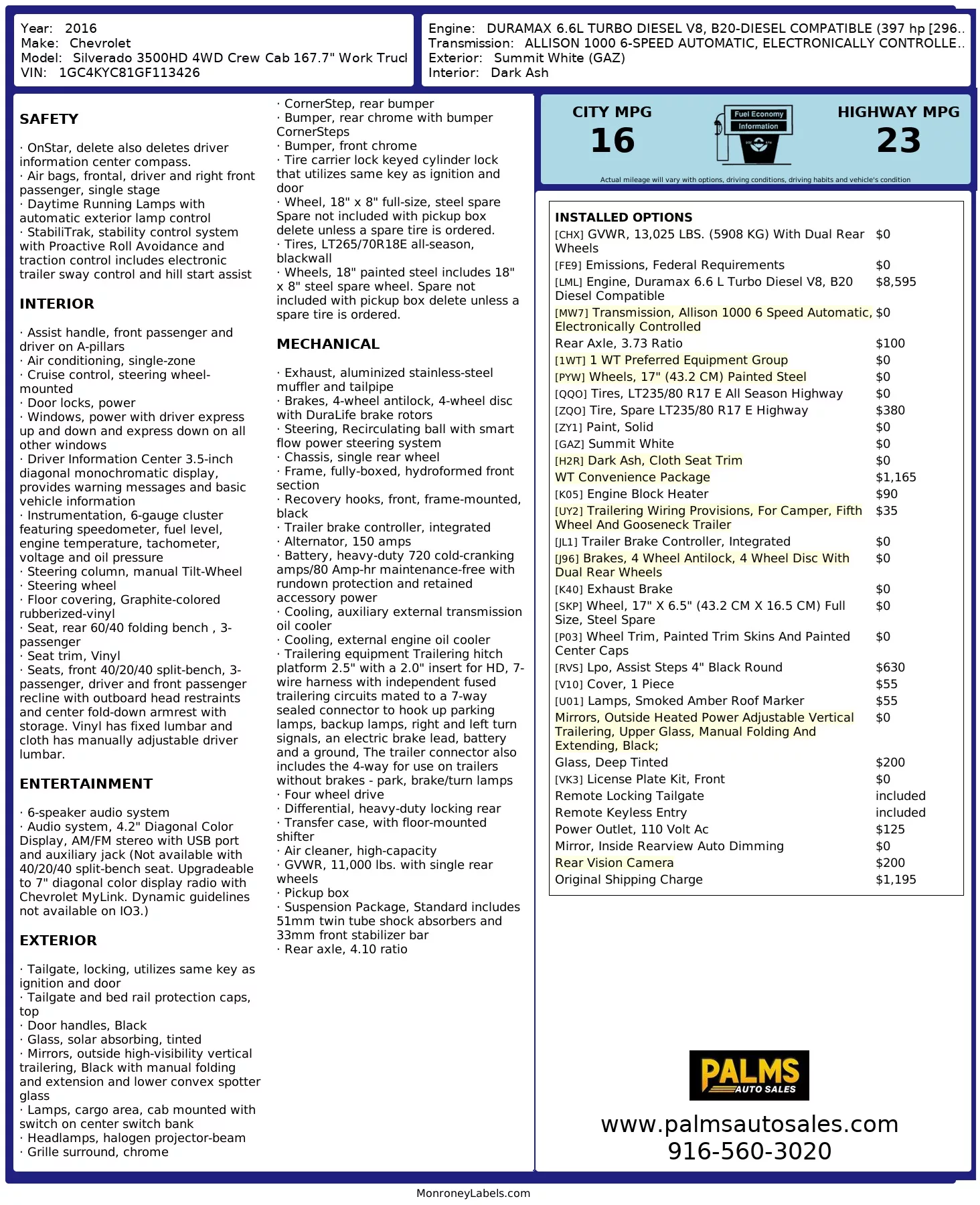 Year: 2016
Make: Chevrolet
Model: Silverado 3500HD 4WD Crew Cab 167.7" Work Trucl
VIN: 1GC4KYC81GF113426

Engine: DURAMAX 6.6L TURBO DIESEL V8, B20-DIESEL COMPATIBLE (397 hp [296..
Transmission: ALLISON 1000 6-SPEED AUTOMATIC, ELECTRONICALLY CONTROLLE..
Exterior: Summit White (GAZ)
Interior: Dark Ash

SAFETY

· OnStar, delete also deletes driver information center compass.
· Air bags, frontal, driver and right front passenger, single stage
· Daytime Running Lamps with automatic exterior lamp control
· StabiliTrak, stability control system with Proactive Roll Avoidance and traction control includes electronic trailer sway control and hill start assist

INTERIOR

· Assist handle, front passenger and driver on A-pillars
· Air conditioning, single-zone
· Cruise control, steering wheel-mounted
· Door locks, power
· Windows, power with driver express up and down and express down on all other windows
· Driver Information Center 3.5-inch diagonal monochromatic display, provides warning messages and basic vehicle information
· Instrumentation, 6-gauge cluster featuring speedometer, fuel level, engine temperature, tachometer, voltage and oil pressure
· Steering column, manual Tilt-Wheel
· Steering wheel
· Floor covering, Graphite-colored rubberized-vinyl
· Seat, rear 60/40 folding bench , 3-passenger
· Seat trim, Vinyl
· Seats, front 40/20/40 split-bench, 3-passenger, driver and front passenger recline with outboard head restraints and center fold-down armrest with storage. Vinyl has fixed lumbar and cloth has manually adjustable driver lumbar.

ENTERTAINMENT

· 6-speaker audio system
· Audio system, 4.2" Diagonal Color Display, AM/FM stereo with USB port and auxiliary jack (Not available with 40/20/40 split-bench seat. Upgradeable to 7" diagonal color display radio with Chevrolet MyLink. Dynamic guidelines not available on IO3.)

EXTERIOR

· Tailgate, locking, utilizes same key as ignition and door
· Tailgate and bed rail protection caps, top
· Door handles, Black
· Glass, solar absorbing, tinted
· Mirrors, outside high-visibility vertical trailering, Black with manual folding and extension and lower convex spotter glass
· Lamps, cargo area, cab mounted with switch on center switch bank
· Headlamps, halogen projector-beam
· Grille surround, chrome
· CornerStep, rear bumper
· Bumper, rear chrome with bumper CornerSteps
· Bumper, front chrome
· Tire carrier lock keyed cylinder lock that utilizes same key as ignition and door
· Wheel, 18" x 8" full-size, steel spare Spare not included with pickup box delete unless a spare tire is ordered.
· Tires, LT265/70R18E all-season, blackwall
· Wheels, 18" painted steel includes 18" x 8" steel spare wheel. Spare not included with pickup box delete unless a spare tire is ordered.

MECHANICAL

· Exhaust, aluminized stainless-steel muffler and tailpipe
· Brakes, 4-wheel antilock, 4-wheel disc with DuraLife brake rotors
· Steering, Recirculating ball with smart flow power steering system
· Chassis, single rear wheel
· Frame, fully-boxed, hydroformed front section
· Recovery hooks, front, frame-mounted, black
· Trailer brake controller, integrated
· Alternator, 150 amps
· Battery, heavy-duty 720 cold-cranking amps/80 Amp-hr maintenance-free with rundown protection and retained accessory power
· Cooling, auxiliary external transmission oil cooler
· Cooling, external engine oil cooler
· Trailering equipment Trailering hitch platform 2.5" with a 2.0" insert for HD, 7-wire harness with independent fused trailering circuits mated to a 7-way sealed connector to hook up parking lamps, backup lamps, right and left turn signals, an electric brake lead, battery and a ground, The trailer connector also includes the 4-way for use on trailers without brakes - park, brake/turn lamps
· Four wheel drive
· Differential, heavy-duty locking rear
· Transfer case, with floor-mounted shifter
· Air cleaner, high-capacity
· GVWR, 11,000 lbs. with single rear wheels
· Pickup box
· Suspension Package, Standard includes 51mm twin tube shock absorbers and 33mm front stabilizer bar
· Rear axle, 4.10 ratio

CITY MPG
16
Fuel Economy Information
HIGHWAY MPG
23
Actual mileage will vary with options, driving conditions, driving habits and vehicle's condition

INSTALLED OPTIONS
| | |
|---|---|
| [CHX] GVWR, 13,025 LBS. (5908 KG) With Dual Rear Wheels | $0 |
| [FE9] Emissions, Federal Requirements | $0 |
| [LML] Engine, Duramax 6.6 L Turbo Diesel V8, B20 Diesel Compatible | $8,595 |
| [MW7] Transmission, Allison 1000 6 Speed Automatic, Electronically Controlled | $0 |
| Rear Axle, 3.73 Ratio | $100 |
| [1WT] 1 WT Preferred Equipment Group | $0 |
| [PYW] Wheels, 17" (43.2 CM) Painted Steel | $0 |
| [QQO] Tires, LT235/80 R17 E All Season Highway | $0 |
| [ZQO] Tire, Spare LT235/80 R17 E Highway | $380 |
| [ZY1] Paint, Solid | $0 |
| [GAZ] Summit White | $0 |
| [H2R] Dark Ash, Cloth Seat Trim | $0 |
| WT Convenience Package | $1,165 |
| [K05] Engine Block Heater | $90 |
| [UY2] Trailering Wiring Provisions, For Camper, Fifth Wheel And Gooseneck Trailer | $35 |
| [JL1] Trailer Brake Controller, Integrated | $0 |
| [J96] Brakes, 4 Wheel Antilock, 4 Wheel Disc With Dual Rear Wheels | $0 |
| [K40] Exhaust Brake | $0 |
| [SKP] Wheel, 17" X 6.5" (43.2 CM X 16.5 CM) Full Size, Steel Spare | $0 |
| [P03] Wheel Trim, Painted Trim Skins And Painted Center Caps | $0 |
| [RVS] Lpo, Assist Steps 4" Black Round | $630 |
| [V10] Cover, 1 Piece | $55 |
| [U01] Lamps, Smoked Amber Roof Marker | $55 |
| Mirrors, Outside Heated Power Adjustable Vertical Trailering, Upper Glass, Manual Folding And Extending, Black; | $0 |
| Glass, Deep Tinted | $200 |
| [VK3] License Plate Kit, Front | $0 |
| Remote Locking Tailgate | included |
| Remote Keyless Entry | included |
| Power Outlet, 110 Volt Ac | $125 |
| Mirror, Inside Rearview Auto Dimming | $0 |
| Rear Vision Camera | $200 |
| Original Shipping Charge | $1,195 |

PALMS AUTO SALES
www.palmsautosales.com
916-560-3020

MonroneyLabels.com